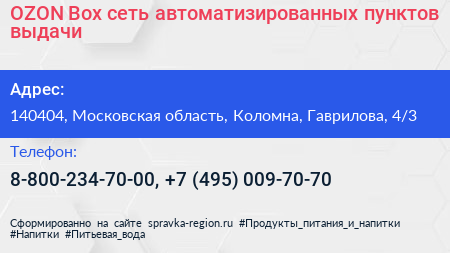 OZON Box сеть автоматизированных пунктов выдачи

Адрес:

140404, Московская область, Коломна, Гаврилова, 4/3

Телефон:

8-800-234-70-00, +7 (495) 009-70-70

Сформированно на сайте spravka-region.ru #Продукты_питания_и_напитки #Напитки #Питьевая_вода